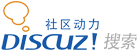 社区动力
DISCUZ! 搜索